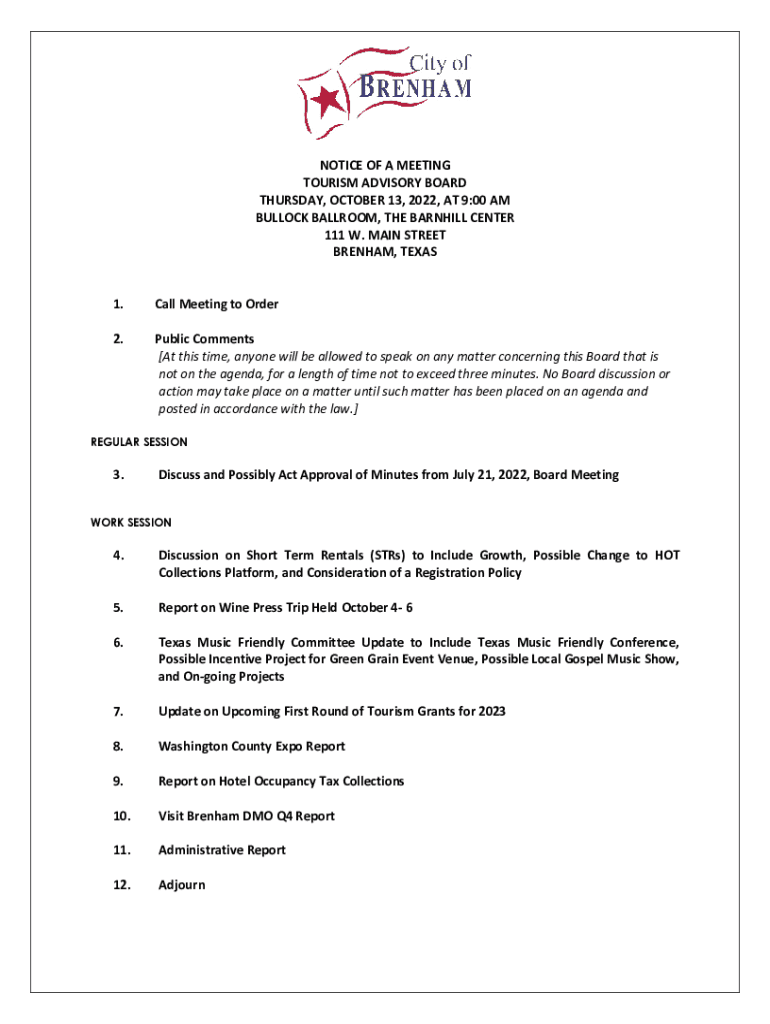 City of
BRENHAM

NOTICE OF A MEETING
TOURISM ADVISORY BOARD
THURSDAY, OCTOBER 13, 2022, AT 9:00 AM
BULLOCK BALLROOM, THE BARNHILL CENTER
111 W. MAIN STREET
BRENHAM, TEXAS

1. Call Meeting to Order

2. Public Comments
[At this time, anyone will be allowed to speak on any matter concerning this Board that is not on the agenda, for a length of time not to exceed three minutes. No Board discussion or action may take place on a matter until such matter has been placed on an agenda and posted in accordance with the law.]

REGULAR SESSION

3. Discuss and Possibly Act Approval of Minutes from July 21, 2022, Board Meeting

WORK SESSION

4. Discussion on Short Term Rentals (STRs) to Include Growth, Possible Change to HOT Collections Platform, and Consideration of a Registration Policy

5. Report on Wine Press Trip Held October 4- 6

6. Texas Music Friendly Committee Update to Include Texas Music Friendly Conference, Possible Incentive Project for Green Grain Event Venue, Possible Local Gospel Music Show, and On-going Projects

7. Update on Upcoming First Round of Tourism Grants for 2023

8. Washington County Expo Report

9. Report on Hotel Occupancy Tax Collections

10. Visit Brenham DMO Q4 Report

11. Administrative Report

12. Adjourn